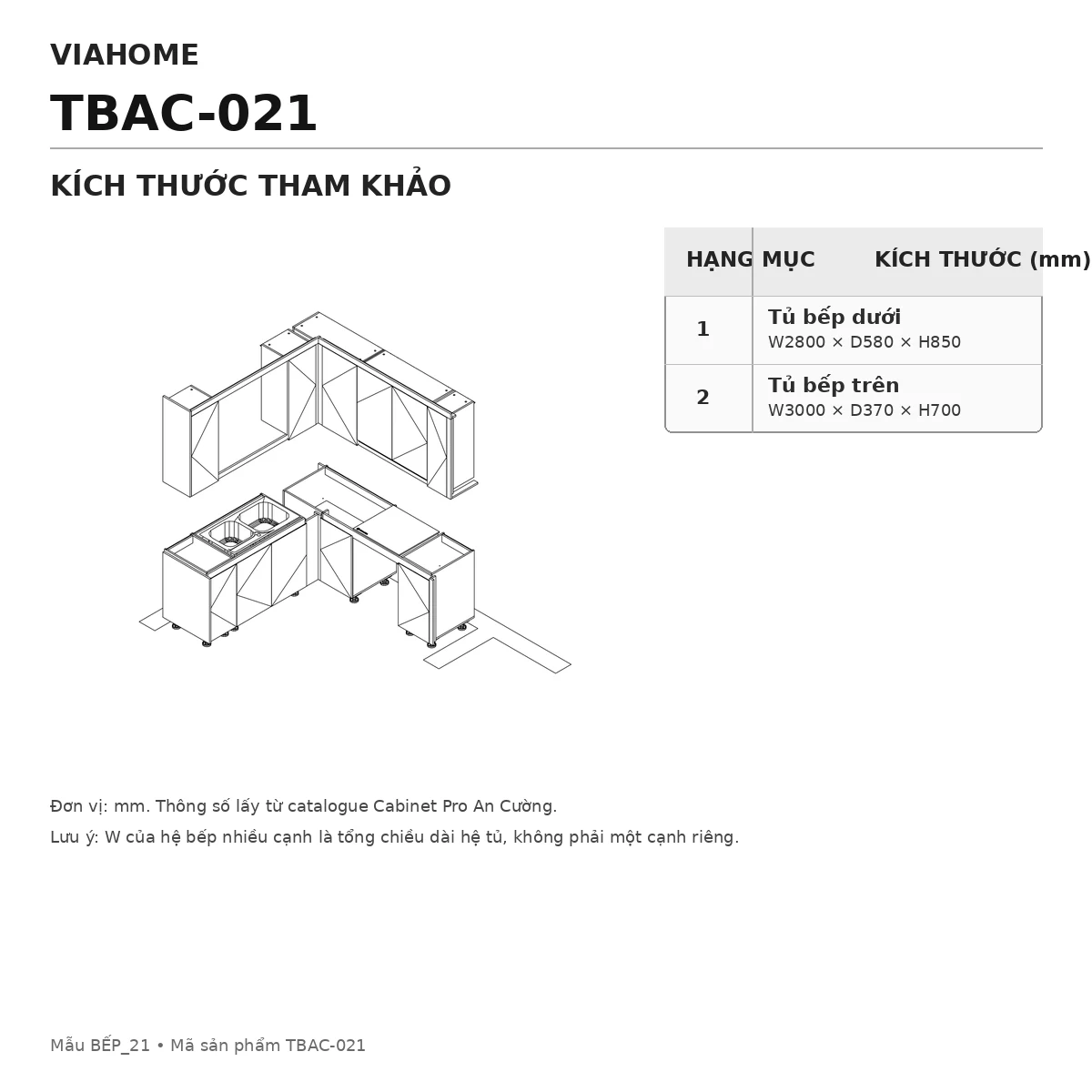 VIAHOME

TBAC-021

KÍCH THƯỚC THAM KHẢO

| HẠNG MỤC | KÍCH THƯỚC (mm) |
|---|---|
| 1 | Tủ bếp dưới W2800 × D580 × H850 |
| 2 | Tủ bếp trên W3000 × D370 × H700 |

Đơn vị: mm. Thông số lấy từ catalogue Cabinet Pro An Cường.

Lưu ý: W của hệ bếp nhiều cạnh là tổng chiều dài hệ tủ, không phải một cạnh riêng.

Mẫu BẾP_21 • Mã sản phẩm TBAC-021